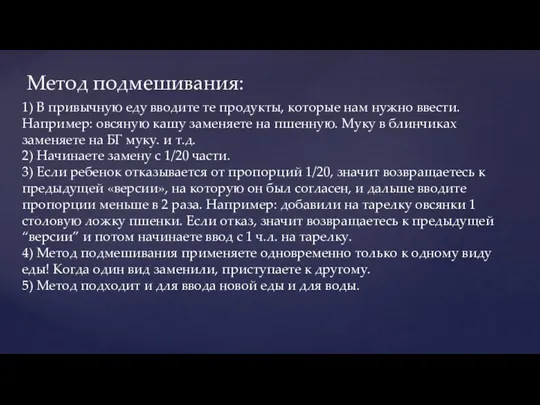 Метод подмешивания:

1) В привычную еду вводите те продукты, которые нам нужно ввести. Например: овсяную кашу заменяете на пшенную. Муку в блинчиках заменяете на БГ муку. и т.д.
2) Начинаете замену с 1/20 части.
3) Если ребенок отказывается от пропорций 1/20, значит возвращаетесь к предыдущей «версии», на которую он был согласен, и дальше вводите пропорции меньше в 2 раза. Например: добавили на тарелку овсянки 1 столовую ложку пшенки. Если отказ, значит возвращаетесь к предыдущей “версии” и потом начинаете ввод с 1 ч.л. на тарелку.
4) Метод подмешивания применяете одновременно только к одному виду еды! Когда один вид заменили, приступаете к другому.
5) Метод подходит и для ввода новой еды и для воды.